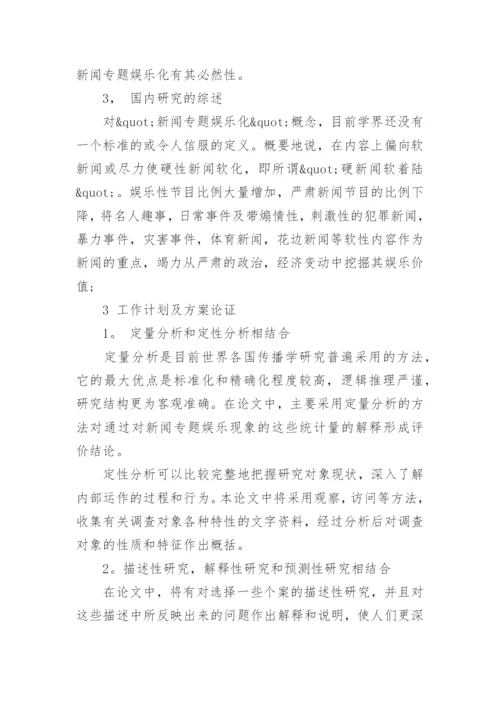 新闻专题娱乐化有其必然性。

3， 国内研究的综述

对&quot;新闻专题娱乐化&quot;概念，目前学界还没有一个标准的或令人信服的定义。概要地说，在内容上偏向软新闻或尽力使硬性新闻软化，即所谓&quot;硬新闻软着陆&quot;。娱乐性节目比例大量增加，严肃新闻节目的比例下降，将名人趣事，日常事件及带煽情性，刺激性的犯罪新闻，暴力事件，灾害事件，体育新闻，花边新闻等软性内容作为新闻的重点，竭力从严肃的政治，经济变动中挖掘其娱乐价值；

3 工作计划及方案论证

1。 定量分析和定性分析相结合

定量分析是目前世界各国传播学研究普遍采用的方法，它的最大优点是标准化和精确化程度较高，逻辑推理严谨，研究结构更为客观准确。在论文中，主要采用定量分析的方法对通过对新闻专题娱乐现象的这些统计量的解释形成评价结论。

定性分析可以比较完整地把握研究对象现状，深入了解内部运作的过程和行为。本论文中将采用观察，访问等方法，收集有关调查对象各种特性的文字资料，经过分析后对调查对象的性质和特征作出概括。

2。描述性研究，解释性研究和预测性研究相结合

在论文中，将有对选择一些个案的描述性研究，并且对这些描述中所反映出来的问题作出解释和说明，使人们更深